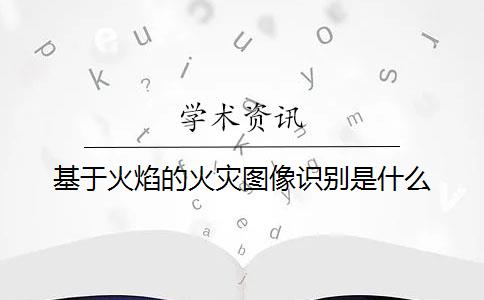 学术资讯

基于火焰的火灾图像识别是什么